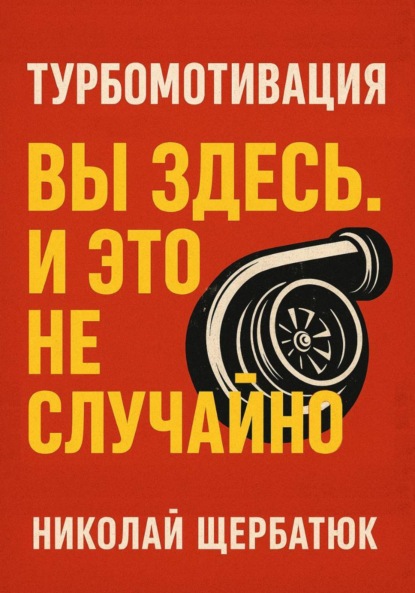 ТУРБОМОТИВАЦИЯ

ВЫ ЗДЕСЬ. И ЭТО НЕ СЛУЧАЙНО

НИКОЛАЙ ЩЕРБАТЮК